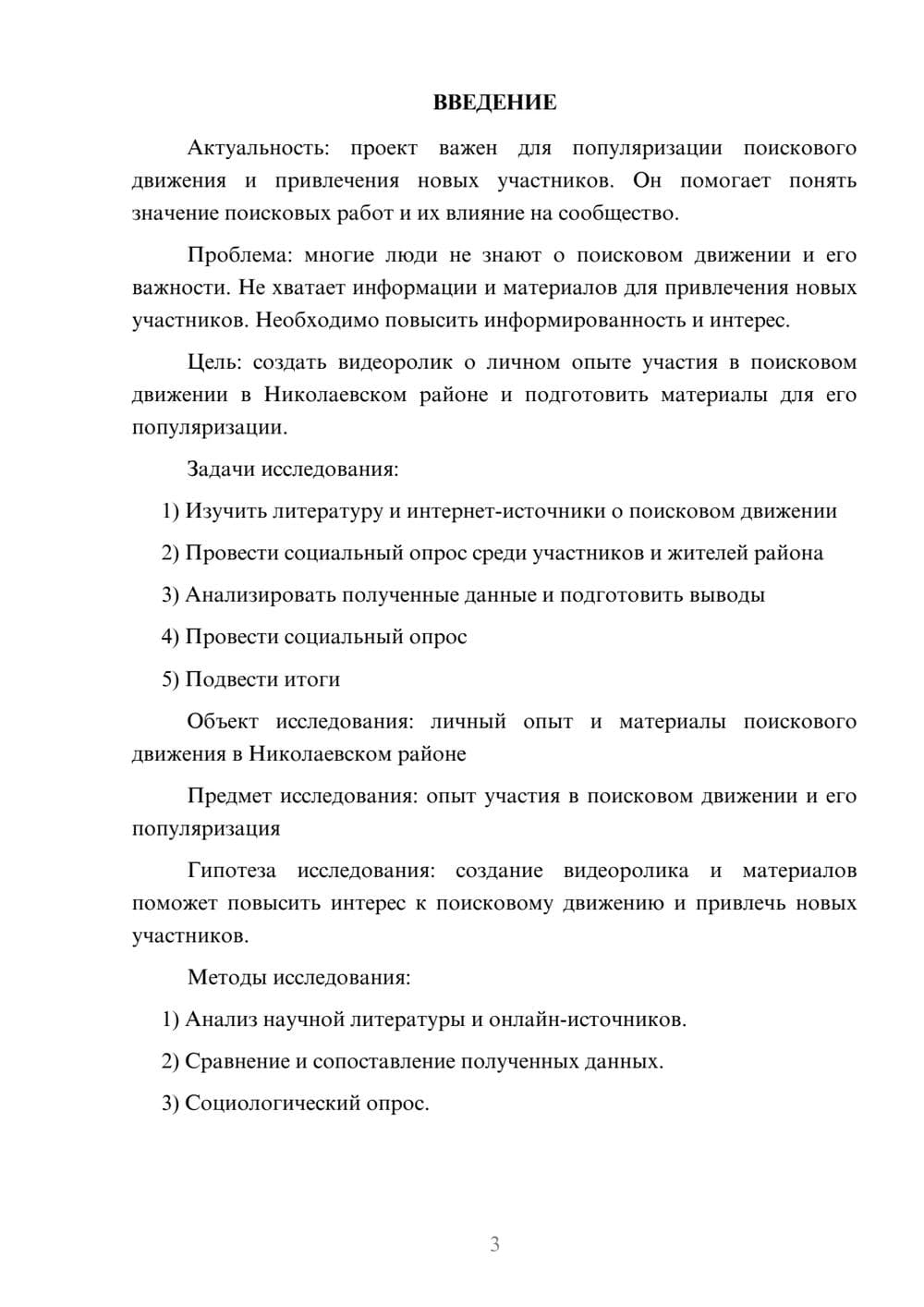 ВВЕДЕНИЕ

Актуальность: проект важен для популяризации поискового движения и привлечения новых участников. Он помогает понять значение поисковых работ и их влияние на сообщество.

Проблема: многие люди не знают о поисковом движении и его важности. Не хватает информации и материалов для привлечения новых участников. Необходимо повысить информированность и интерес.

Цель: создать видеоролик о личном опыте участия в поисковом движении в Николаевском районе и подготовить материалы для его популяризации.

Задачи исследования:

1) Изучить литературу и интернет-источники о поисковом движении

2) Провести социальный опрос среди участников и жителей района

3) Анализировать полученные данные и подготовить выводы

4) Провести социальный опрос

5) Подвести итоги

Объект исследования: личный опыт и материалы поискового движения в Николаевском районе

Предмет исследования: опыт участия в поисковом движении и его популяризация

Гипотеза исследования: создание видеоролика и материалов поможет повысить интерес к поисковому движению и привлечь новых участников.

Методы исследования:

1) Анализ научной литературы и онлайн-источников.

2) Сравнение и сопоставление полученных данных.

3) Социологический опрос.

3